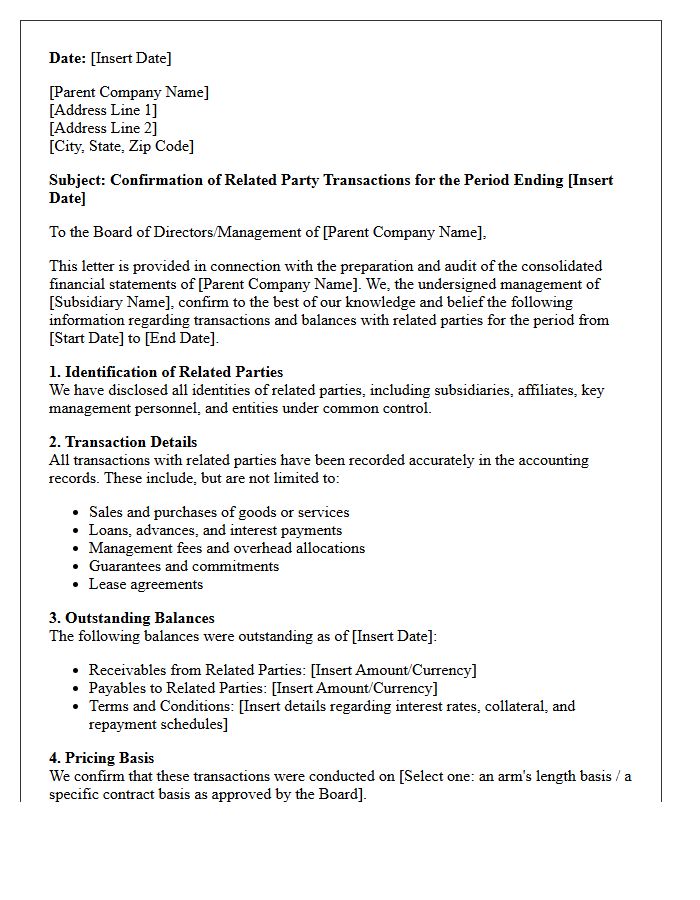 Date: [Insert Date]

[Parent Company Name]
[Address Line 1]
[Address Line 2]
[City, State, Zip Code]

Subject: Confirmation of Related Party Transactions for the Period Ending [Insert Date]

To the Board of Directors/Management of [Parent Company Name],

This letter is provided in connection with the preparation and audit of the consolidated financial statements of [Parent Company Name]. We, the undersigned management of [Subsidiary Name], confirm to the best of our knowledge and belief the following information regarding transactions and balances with related parties for the period from [Start Date] to [End Date].

1. Identification of Related Parties
We have disclosed all identities of related parties, including subsidiaries, affiliates, key management personnel, and entities under common control.

2. Transaction Details
All transactions with related parties have been recorded accurately in the accounting records. These include, but are not limited to:

• Sales and purchases of goods or services
• Loans, advances, and interest payments
• Management fees and overhead allocations
• Guarantees and commitments
• Lease agreements

3. Outstanding Balances
The following balances were outstanding as of [Insert Date]:

• Receivables from Related Parties: [Insert Amount/Currency]
• Payables to Related Parties: [Insert Amount/Currency]
• Terms and Conditions: [Insert details regarding interest rates, collateral, and repayment schedules]

4. Pricing Basis
We confirm that these transactions were conducted on [Select one: an arm's length basis / a specific contract basis as approved by the Board].